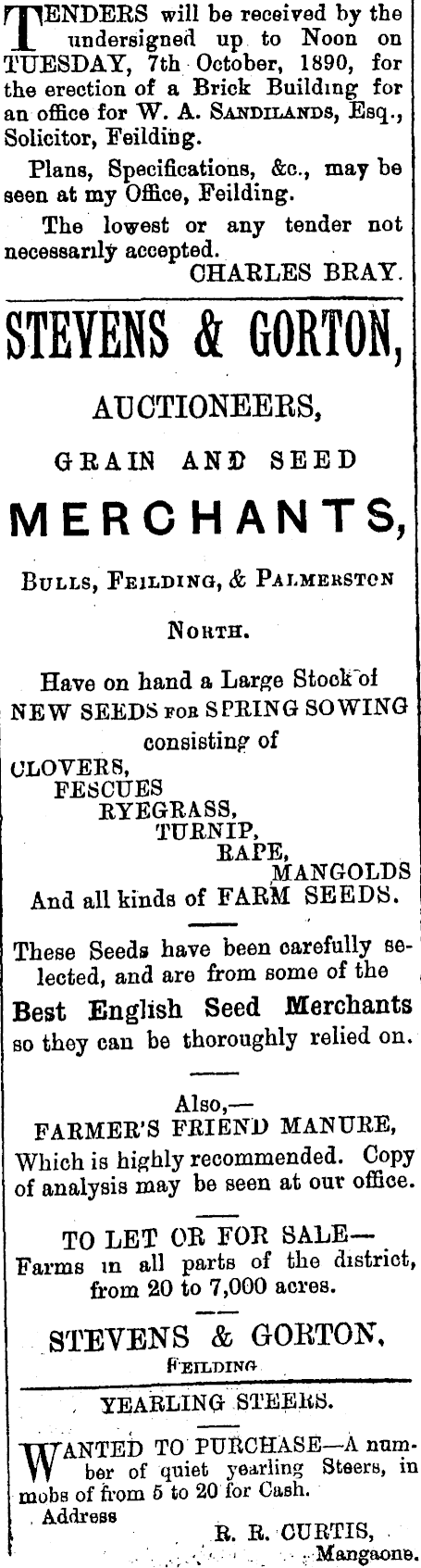 TENDERS will be received by the undersigned up to Noon on TUESDAY, 7th October, 1890, for the erection of a Brick Building for an office for W. A. SANDILANDS, Esq., Solicitor, Feilding.

Plans, Specifications, &c., may be seen at my Office, Feilding.

The lowest or any tender not necessarily accepted.

CHARLES BRAY.

STEVENS & GORTON,

AUCTIONEERS,

GRAIN AND SEED

MERCHANTS,

BULLS, FEILDING, & PALMERSTON NORTH.

Have on hand a Large Stock of NEW SEEDS FOR SPRING SOWING consisting of

CLOVERS,
FESCUES
RYEGRASS,
TURNIP,
RAPE,
MANGOLDS

And all kinds of FARM SEEDS.

These Seeds have been carefully selected, and are from some of the Best English Seed Merchants so they can be thoroughly relied on.

Also,—
FARMER'S FRIEND MANURE,
Which is highly recommended. Copy of analysis may be seen at our office.

TO LET OR FOR SALE—
Farms in all parts of the district, from 20 to 7,000 acres.

STEVENS & GORTON,
FEILDING

YEARLING STEERS.

WANTED TO PURCHASE—A number of quiet yearling Steers, in mobs of from 5 to 20 for Cash.

Address

R. R. CURTIS,
Mangaone.